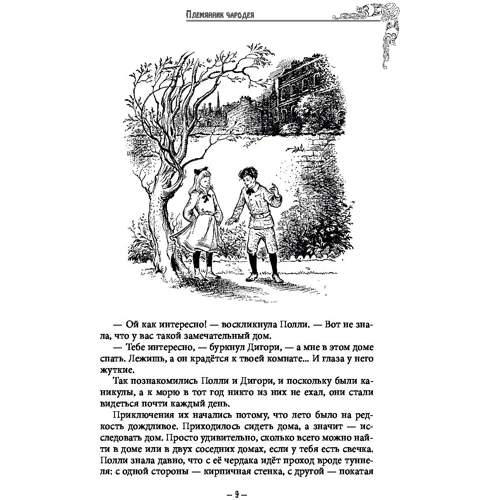 Племянник чародея

— Ой как интересно! — воскликнула Полли. — Вот не знала, что у вас такой замечательный дом.

— Тебе интересно, — буркнул Дигори, — а мне в этом доме спать. Лежишь, а он крадётся к твоей комнате... И глаза у него жуткие.

Так познакомились Полли и Дигори, и поскольку были каникулы, а к морю в тот год никто из них не ехал, они стали видеться почти каждый день.

Приключения их начались потому, что лето было на редкость дождливое. Приходилось сидеть дома, а значит — исследовать дом. Просто удивительно, сколько всего можно найти в доме или в двух соседних домах, если у тебя есть свечка. Полли знала давно, что с её чердака идёт проход вроде туннеля: с одной стороны — кирпичная стенка, с другой — покатая

— 9 —